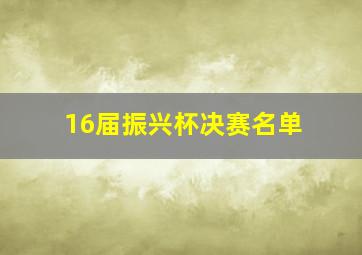 16届振兴杯决赛名单